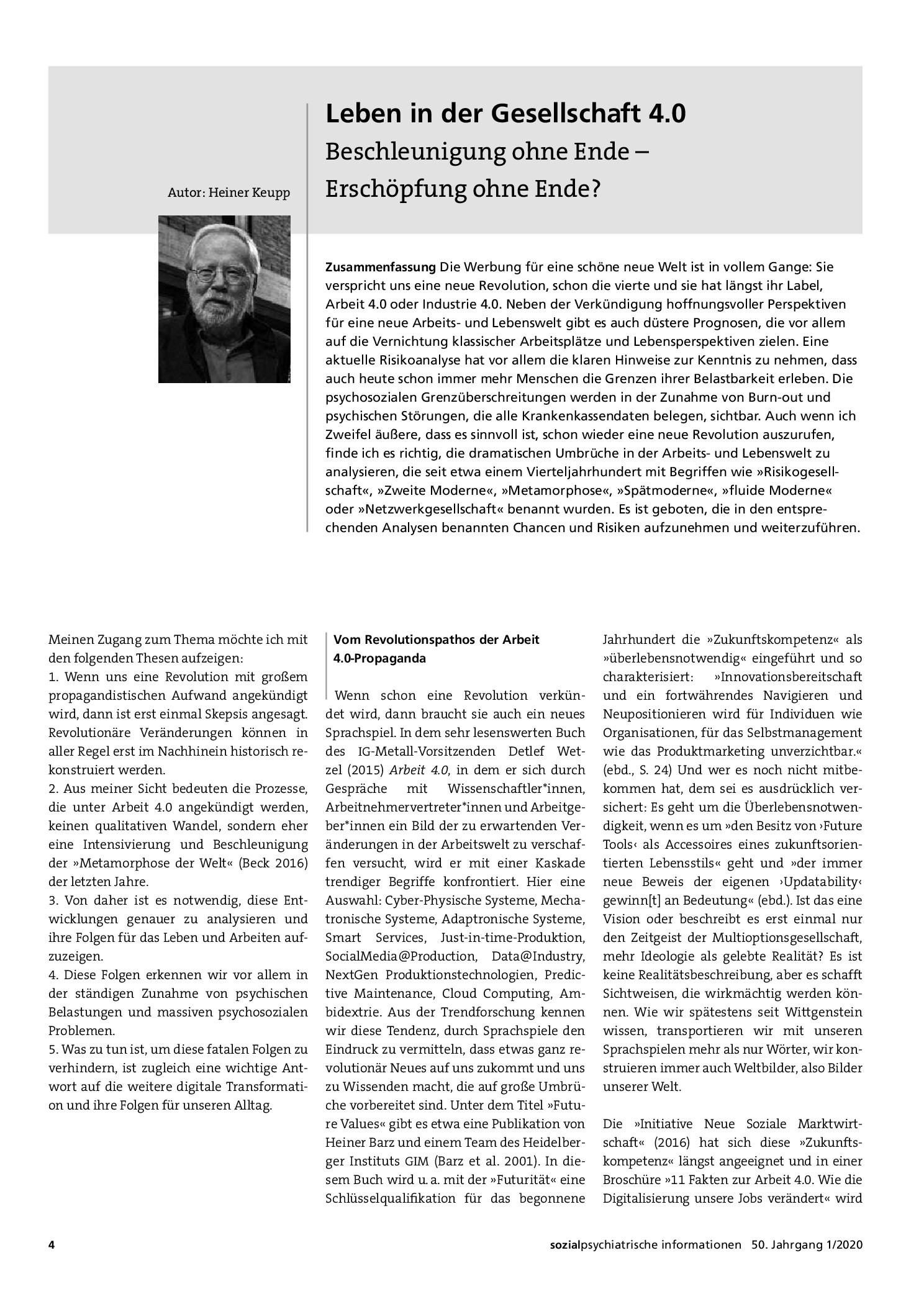 Autor: Heiner Keupp

Leben in der Gesellschaft 4.0
Beschleunigung ohne Ende – Erschöpfung ohne Ende?

Zusammenfassung Die Werbung für eine schöne neue Welt ist in vollem Gange: Sie verspricht uns eine neue Revolution, schon die vierte und sie hat längst ihr Label, Arbeit 4.0 oder Industrie 4.0. Neben der Verkündigung hoffnungsvoller Perspektiven für eine neue Arbeits- und Lebenswelt gibt es auch düstere Prognosen, die vor allem auf die Vernichtung klassischer Arbeitsplätze und Lebensperspektiven zielen. Eine aktuelle Risikoanalyse hat vor allem die klaren Hinweise zur Kenntnis zu nehmen, dass auch heute schon immer mehr Menschen die Grenzen ihrer Belastbarkeit erleben. Die psychosozialen Grenzüberschreitungen werden in der Zunahme von Burn-out und psychischen Störungen, die alle Krankenkassendaten belegen, sichtbar. Auch wenn ich Zweifel äußere, dass es sinnvoll ist, schon wieder eine neue Revolution auszurufen, finde ich es richtig, die dramatischen Umbrüche in der Arbeits- und Lebenswelt zu analysieren, die seit etwa einem Vierteljahrhundert mit Begriffen wie »Risikogesellschaft«, »Zweite Moderne«, »Metamorphose«, »Spätmoderne«, »fluide Moderne« oder »Netzwerkgesellschaft« benannt wurden. Es ist geboten, die in den entsprechenden Analysen benannten Chancen und Risiken aufzunehmen und weiterzuführen.

Meinen Zugang zum Thema möchte ich mit den folgenden Thesen aufzeigen:
1. Wenn uns eine Revolution mit großem propagandistischen Aufwand angekündigt wird, dann ist erst einmal Skepsis angesagt. Revolutionäre Veränderungen können in aller Regel erst im Nachhinein historisch rekonstruiert werden.
2. Aus meiner Sicht bedeuten die Prozesse, die unter Arbeit 4.0 angekündigt werden, keinen qualitativen Wandel, sondern eher eine Intensivierung und Beschleunigung der »Metamorphose der Welt« (Beck 2016) der letzten Jahre.
3. Von daher ist es notwendig, diese Entwicklungen genauer zu analysieren und ihre Folgen für das Leben und Arbeiten aufzuzeigen.
4. Diese Folgen erkennen wir vor allem in der ständigen Zunahme von psychischen Belastungen und massiven psychosozialen Problemen.
5. Was zu tun ist, um diese fatalen Folgen zu verhindern, ist zugleich eine wichtige Antwort auf die weitere digitale Transformation und ihre Folgen für unseren Alltag.

Vom Revolutionspathos der Arbeit 4.0-Propaganda

Wenn schon eine Revolution verkündet wird, dann braucht sie auch ein neues Sprachspiel. In dem sehr lesenswerten Buch des IG-Metall-Vorsitzenden Detlef Wetzel (2015) Arbeit 4.0, in dem er sich durch Gespräche mit Wissenschaftler*innen, Arbeitnehmervertreter*innen und Arbeitgeber*innen ein Bild der zu erwartenden Veränderungen in der Arbeitswelt zu verschaffen versucht, wird er mit einer Kaskade trendiger Begriffe konfrontiert. Hier eine Auswahl: Cyber-Physische Systeme, Mechatronische Systeme, Adaptronische Systeme, Smart Services, Just-in-time-Produktion, SocialMedia@Production, Data@Industry, NextGen Produktionstechnologien, Predictive Maintenance, Cloud Computing, Ambidextrie. Aus der Trendforschung kennen wir diese Tendenz, durch Sprachspiele den Eindruck zu vermitteln, dass etwas ganz revolutionär Neues auf uns zukommt und uns zu Wissenden macht, die auf große Umbrüche vorbereitet sind. Unter dem Titel »Future Values« gibt es etwa eine Publikation von Heiner Barz und einem Team des Heidelberger Instituts GIM (Barz et al. 2001). In diesem Buch wird u. a. mit der »Futurität« eine Schlüsselqualifikation für das begonnene Jahrhundert die »Zukunftskompetenz« als »überlebensnotwendig« eingeführt und so charakterisiert: »Innovationsbereitschaft und ein fortwährendes Navigieren und Neupositionieren wird für Individuen wie Organisationen, für das Selbstmanagement wie das Produktmarketing unverzichtbar.« (ebd., S. 24) Und wer es noch nicht mitbekommen hat, dem sei es ausdrücklich versichert: Es geht um die Überlebensnotwendigkeit, wenn es um »den Besitz von ›Future Tools‹ als Accessoires eines zukunftsorientierten Lebensstils« geht und »der immer neue Beweis der eigenen ›Updatability‹ gewinn[t] an Bedeutung« (ebd.). Ist das eine Vision oder beschreibt es erst einmal nur den Zeitgeist der Multioptionsgesellschaft, mehr Ideologie als gelebte Realität? Es ist keine Realitätsbeschreibung, aber es schafft Sichtweisen, die wirkmächtig werden können. Wie wir spätestens seit Wittgenstein wissen, transportieren wir mit unseren Sprachspielen mehr als nur Wörter, wir konstruieren immer auch Weltbilder, also Bilder unserer Welt.

Die »Initiative Neue Soziale Marktwirtschaft« (2016) hat sich diese »Zukunftskompetenz« längst angeeignet und in einer Broschüre »11 Fakten zur Arbeit 4.0. Wie die Digitalisierung unsere Jobs verändert« wird

4

sozialpsychiatrische informationen 50. Jahrgang 1/2020